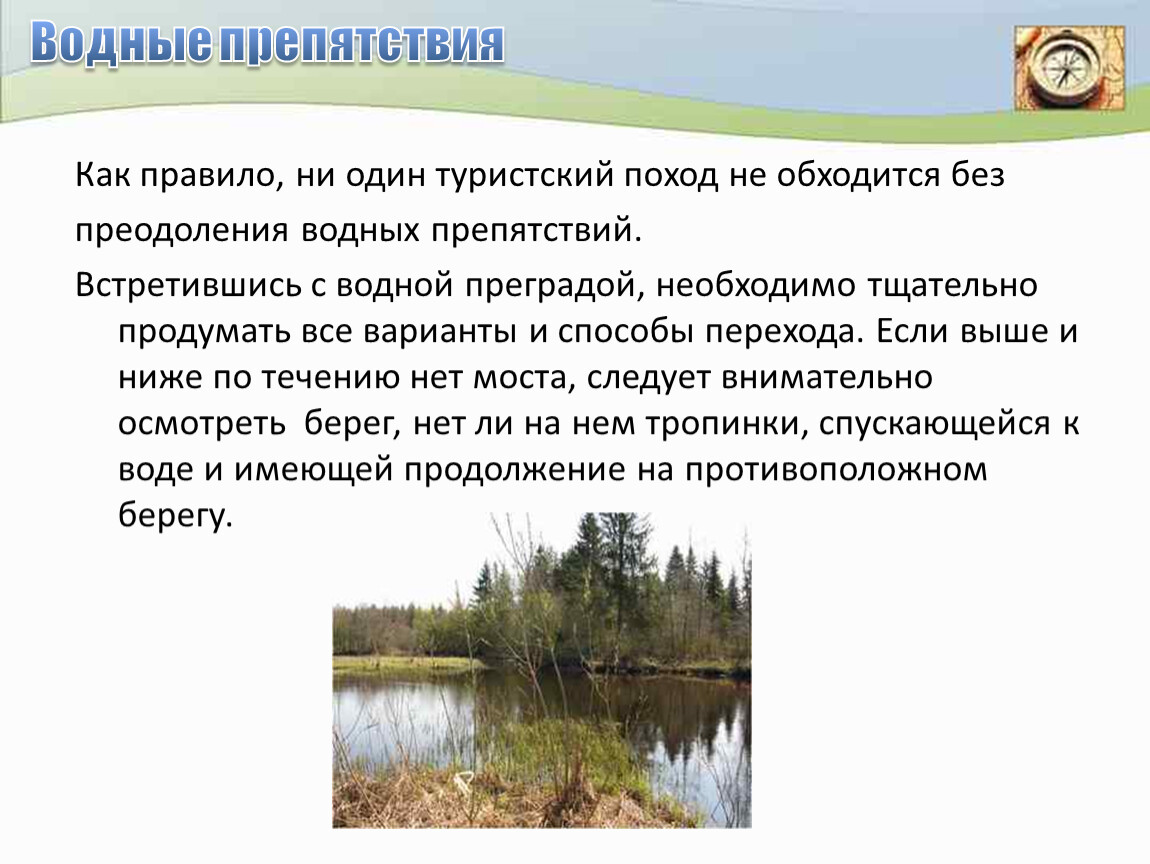 Водные препятствия

Как правило, ни один туристский поход не обходится без преодоления водных препятствий.

Встретившись с водной преградой, необходимо тщательно продумать все варианты и способы перехода. Если выше и ниже по течению нет моста, следует внимательно осмотреть берег, нет ли на нем тропинки, спускающейся к воде и имеющей продолжение на противоположном берегу.